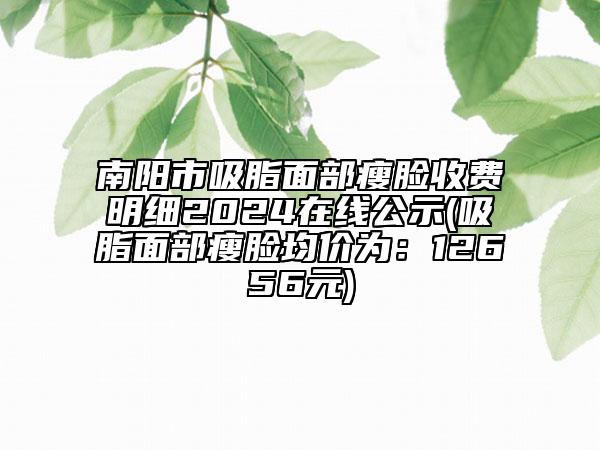 南阳市吸脂面部瘦脸收费明细2024在线公示(吸脂面部瘦脸均价为：12656元)